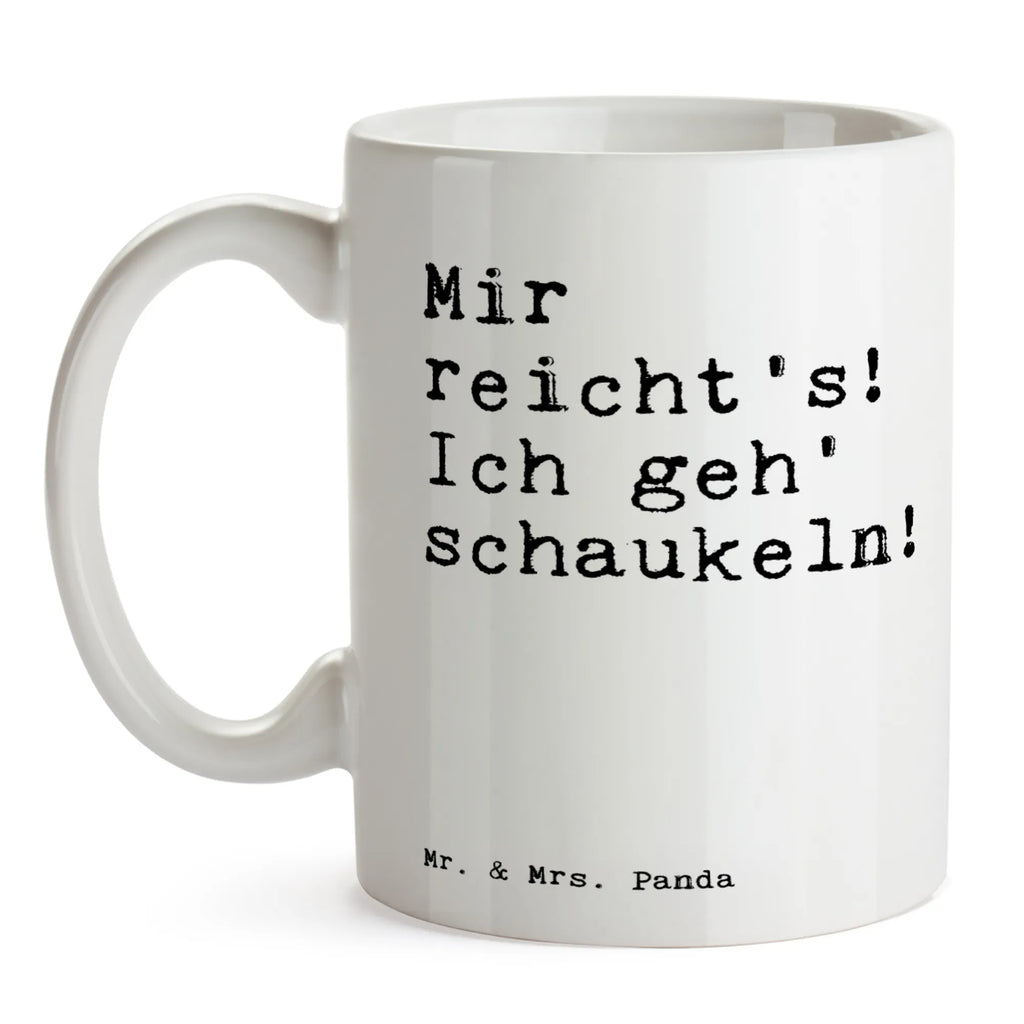 Mir reicht's! Ich geh' schaukeln!

Mr. & Mrs. Panda